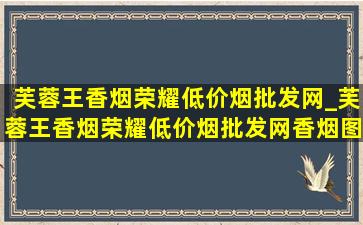 芙蓉王香烟荣耀低价烟批发网_芙蓉王香烟荣耀低价烟批发网香烟图